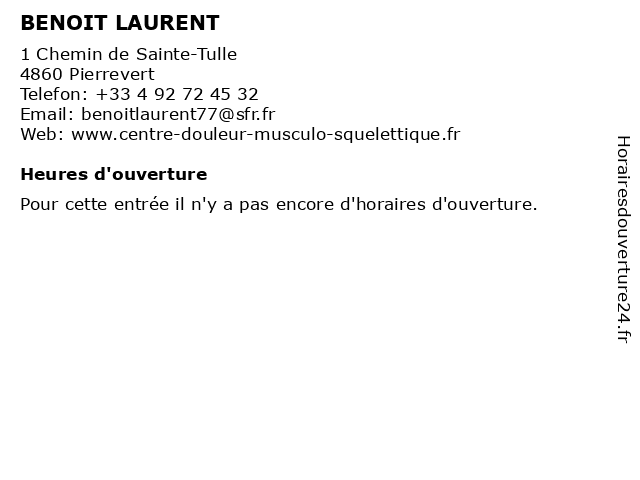 BENOIT LAURENT

1 Chemin de Sainte-Tulle
4860 Pierrevert
Telefon: +33 4 92 72 45 32
Email: benoitlaurent77@sfr.fr
Web: www.centre-douleur-musculo-squelettique.fr

Heures d'ouverture

Pour cette entrée il n'y a pas encore d'horaires d'ouverture.

Horairesdouverture24.fr